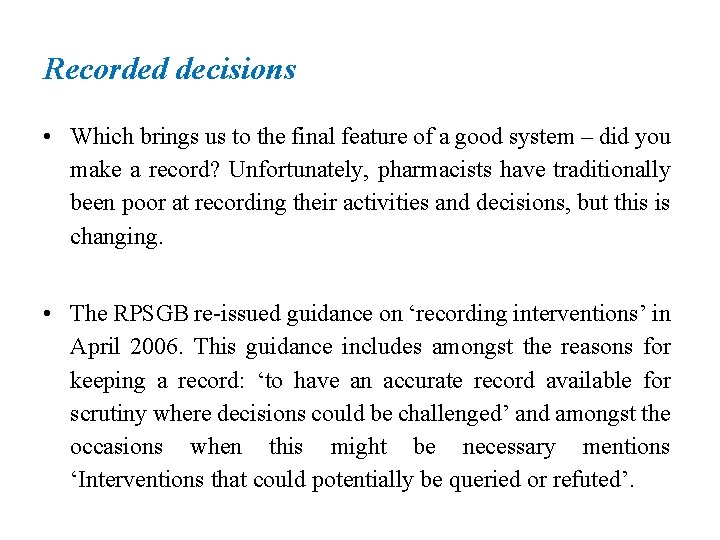 Recorded decisions

• Which brings us to the final feature of a good system – did you make a record? Unfortunately, pharmacists have traditionally been poor at recording their activities and decisions, but this is changing.

• The RPSGB re-issued guidance on ‘recording interventions’ in April 2006. This guidance includes amongst the reasons for keeping a record: ‘to have an accurate record available for scrutiny where decisions could be challenged’ and amongst the occasions when this might be necessary mentions ‘Interventions that could potentially be queried or refuted’.